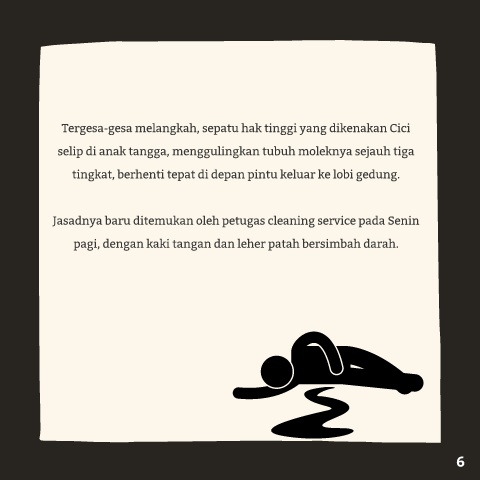 Tergesa-gesa melangkah, sepatu hak tinggi yang dikenakan Cici selip di anak tangga, menggulingkan tubuh moleknya sejauh tiga tingkat, berhenti tepat di depan pintu keluar ke lobi gedung.

Jasadnya baru ditemukan oleh petugas cleaning service pada Senin pagi, dengan kaki tangan dan leher patah bersimbah darah.

6